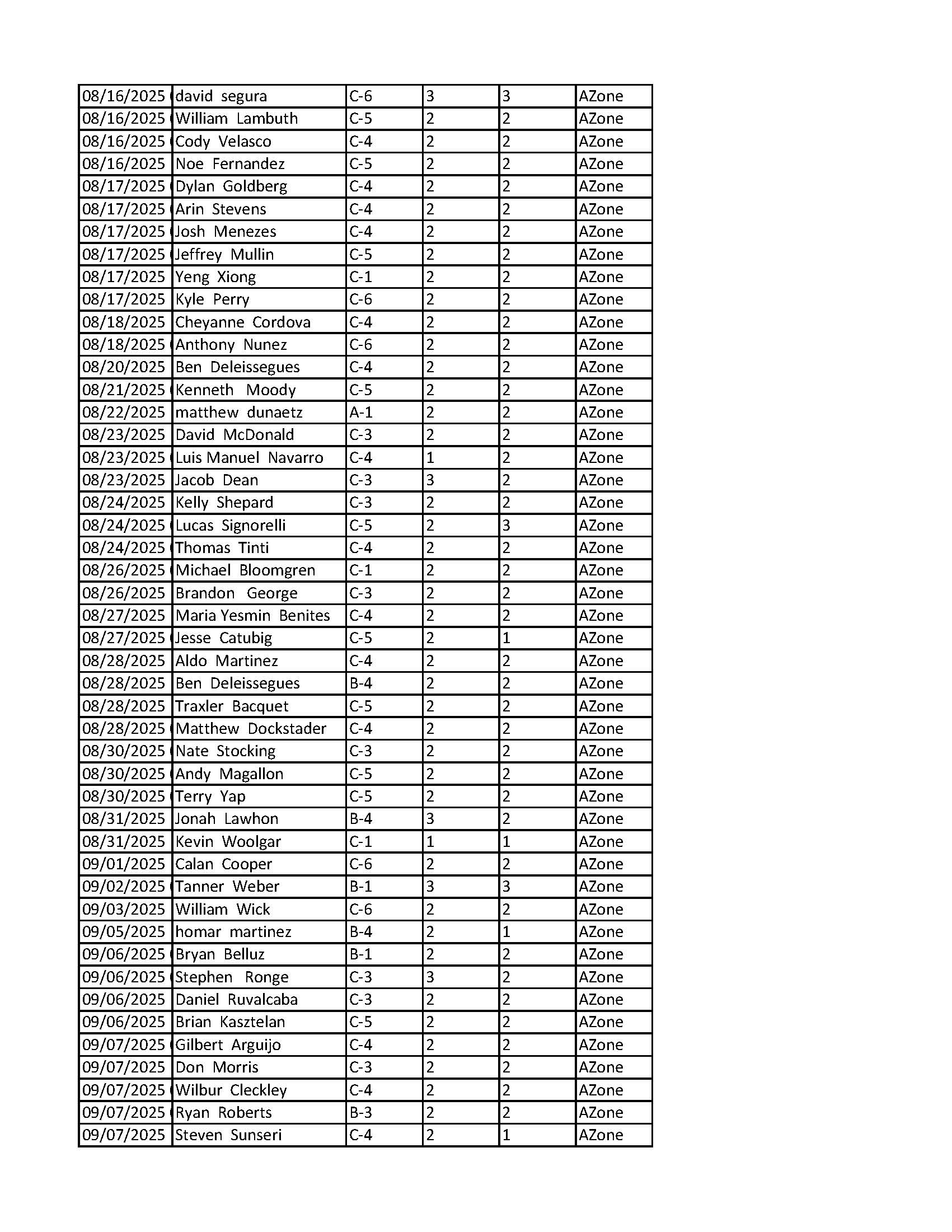 | | | | | | |
|---|---|---|---|---|---|
| 08/16/2025 | david segura | C-6 | 3 | 3 | AZone |
| 08/16/2025 | William Lambuth | C-5 | 2 | 2 | AZone |
| 08/16/2025 | Cody Velasco | C-4 | 2 | 2 | AZone |
| 08/16/2025 | Noe Fernandez | C-5 | 2 | 2 | AZone |
| 08/17/2025 | Dylan Goldberg | C-4 | 2 | 2 | AZone |
| 08/17/2025 | Arin Stevens | C-4 | 2 | 2 | AZone |
| 08/17/2025 | Josh Menezes | C-4 | 2 | 2 | AZone |
| 08/17/2025 | Jeffrey Mullin | C-5 | 2 | 2 | AZone |
| 08/17/2025 | Yeng Xiong | C-1 | 2 | 2 | AZone |
| 08/17/2025 | Kyle Perry | C-6 | 2 | 2 | AZone |
| 08/18/2025 | Cheyanne Cordova | C-4 | 2 | 2 | AZone |
| 08/18/2025 | Anthony Nunez | C-6 | 2 | 2 | AZone |
| 08/20/2025 | Ben Deleissegues | C-4 | 2 | 2 | AZone |
| 08/21/2025 | Kenneth Moody | C-5 | 2 | 2 | AZone |
| 08/22/2025 | matthew dunaetz | A-1 | 2 | 2 | AZone |
| 08/23/2025 | David McDonald | C-3 | 2 | 2 | AZone |
| 08/23/2025 | Luis Manuel Navarro | C-4 | 1 | 2 | AZone |
| 08/23/2025 | Jacob Dean | C-3 | 3 | 2 | AZone |
| 08/24/2025 | Kelly Shepard | C-3 | 2 | 2 | AZone |
| 08/24/2025 | Lucas Signorelli | C-5 | 2 | 3 | AZone |
| 08/24/2025 | Thomas Tinti | C-4 | 2 | 2 | AZone |
| 08/26/2025 | Michael Bloomgren | C-1 | 2 | 2 | AZone |
| 08/26/2025 | Brandon George | C-3 | 2 | 2 | AZone |
| 08/27/2025 | Maria Yesmin Benites | C-4 | 2 | 2 | AZone |
| 08/27/2025 | Jesse Catubig | C-5 | 2 | 1 | AZone |
| 08/28/2025 | Aldo Martinez | C-4 | 2 | 2 | AZone |
| 08/28/2025 | Ben Deleissegues | B-4 | 2 | 2 | AZone |
| 08/28/2025 | Traxler Bacquet | C-5 | 2 | 2 | AZone |
| 08/28/2025 | Matthew Dockstader | C-4 | 2 | 2 | AZone |
| 08/30/2025 | Nate Stocking | C-3 | 2 | 2 | AZone |
| 08/30/2025 | Andy Magallon | C-5 | 2 | 2 | AZone |
| 08/30/2025 | Terry Yap | C-5 | 2 | 2 | AZone |
| 08/31/2025 | Jonah Lawhon | B-4 | 3 | 2 | AZone |
| 08/31/2025 | Kevin Woolgar | C-1 | 1 | 1 | AZone |
| 09/01/2025 | Calan Cooper | C-6 | 2 | 2 | AZone |
| 09/02/2025 | Tanner Weber | B-1 | 3 | 3 | AZone |
| 09/03/2025 | William Wick | C-6 | 2 | 2 | AZone |
| 09/05/2025 | homar martinez | B-4 | 2 | 1 | AZone |
| 09/06/2025 | Bryan Belluz | B-1 | 2 | 2 | AZone |
| 09/06/2025 | Stephen Ronge | C-3 | 3 | 2 | AZone |
| 09/06/2025 | Daniel Ruvalcaba | C-3 | 2 | 2 | AZone |
| 09/06/2025 | Brian Kasztelan | C-5 | 2 | 2 | AZone |
| 09/07/2025 | Gilbert Arguijo | C-4 | 2 | 2 | AZone |
| 09/07/2025 | Don Morris | C-3 | 2 | 2 | AZone |
| 09/07/2025 | Wilbur Cleckley | C-4 | 2 | 2 | AZone |
| 09/07/2025 | Ryan Roberts | B-3 | 2 | 2 | AZone |
| 09/07/2025 | Steven Sunseri | C-4 | 2 | 1 | AZone |